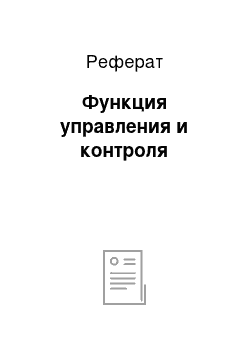 Реферат

Функция управления и контроля